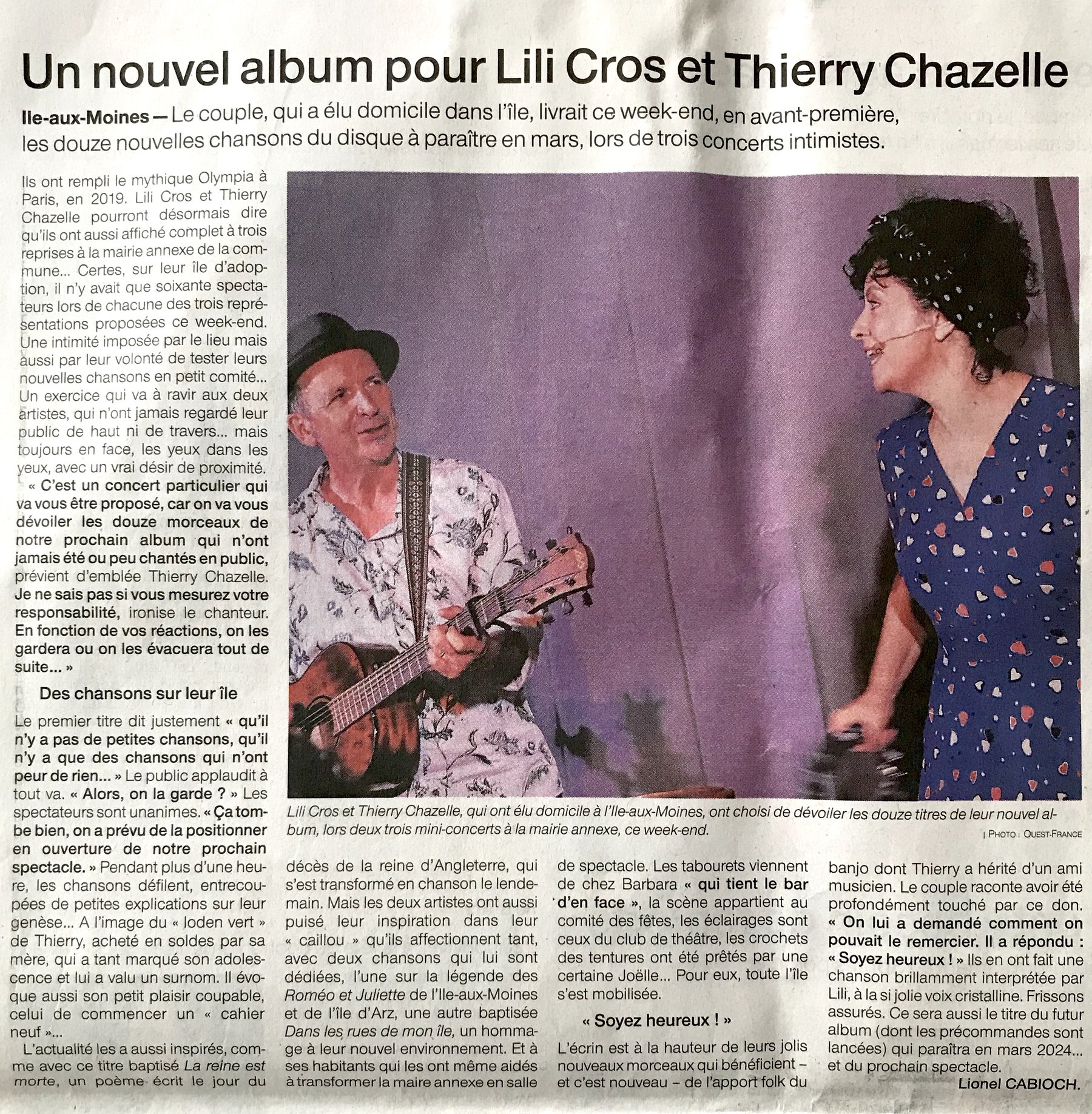 Un nouvel album pour Lili Cros et Thierry Chazelle

Ile-aux-Moines — Le couple, qui a élu domicile dans l'île, livrait ce week-end, en avant-première, les douze nouvelles chansons du disque à paraître en mars, lors de trois concerts intimistes.

Ils ont rempli le mythique Olympia à Paris, en 2019. Lili Cros et Thierry Chazelle pourront désormais dire qu'ils ont aussi affiché complet à trois reprises à la mairie annexe de la commune... Certes, sur leur île d'adoption, il n'y avait que soixante spectateurs lors de chacune des trois représentations proposées ce week-end. Une intimité imposée par le lieu mais aussi par leur volonté de tester leurs nouvelles chansons en petit comité... Un exercice qui va à ravir aux deux artistes, qui n'ont jamais regardé leur public de haut ni de travers... mais toujours en face, les yeux dans les yeux, avec un vrai désir de proximité.

« C'est un concert particulier qui va vous être proposé, car on va vous dévoiler les douze morceaux de notre prochain album qui n'ont jamais été ou peu chantés en public, prévient d'emblée Thierry Chazelle. Je ne sais pas si vous mesurez votre responsabilité, ironise le chanteur. En fonction de vos réactions, on les gardera ou on les évacuera tout de suite... »

Des chansons sur leur île

Le premier titre dit justement « qu'il n'y a pas de petites chansons, qu'il n'y a que des chansons qui n'ont peur de rien... » Le public applaudit à tout va. « Alors, on la garde ? » Les spectateurs sont unanimes. « Ça tombe bien, on a prévu de la positionner en ouverture de notre prochain spectacle. » Pendant plus d'une heure, les chansons défilent, entrecoupées de petites explications sur leur genèse... A l'image du « loden vert » de Thierry, acheté en soldes par sa mère, qui a tant marqué son adolescence et lui a valu un surnom. Il évoque aussi son petit plaisir coupable, celui de commencer un « cahier neuf »...

L'actualité les a aussi inspirés, comme avec ce titre baptisé La reine est morte, un poème écrit le jour du décès de la reine d'Angleterre, qui s'est transformé en chanson le lendemain. Mais les deux artistes ont aussi puisé leur inspiration dans leur « caillou » qu'ils affectionnent tant, avec deux chansons qui lui sont dédiées, l'une sur la légende des Roméo et Juliette de l'Ile-aux-Moines et de l'île d'Arz, une autre baptisée Dans les rues de mon île, un hommage à leur nouvel environnement. Et à ses habitants qui les ont même aidés à transformer la maire annexe en salle de spectacle. Les tabourets viennent de chez Barbara « qui tient le bar d'en face », la scène appartient au comité des fêtes, les éclairages sont ceux du club de théâtre, les crochets des tentures ont été prêtés par une certaine Joëlle... Pour eux, toute l'île s'est mobilisée.

« Soyez heureux ! »

L'écrin est à la hauteur de leurs jolis nouveaux morceaux qui bénéficient – et c'est nouveau – de l'apport folk du banjo dont Thierry a hérité d'un ami musicien. Le couple raconte avoir été profondément touché par ce don. « On lui a demandé comment on pouvait le remercier. Il a répondu : « Soyez heureux ! » Ils en ont fait une chanson brillamment interprétée par Lili, à la si jolie voix cristalline. Frissons assurés. Ce sera aussi le titre du futur album (dont les précommandes sont lancées) qui paraîtra en mars 2024... et du prochain spectacle.

Lionel CABIOCH.

Lili Cros et Thierry Chazelle, qui ont élu domicile à l'Ile-aux-Moines, ont choisi de dévoiler les douze titres de leur nouvel album, lors deux trois mini-concerts à la mairie annexe, ce week-end.

| PHOTO : OUEST-FRANCE